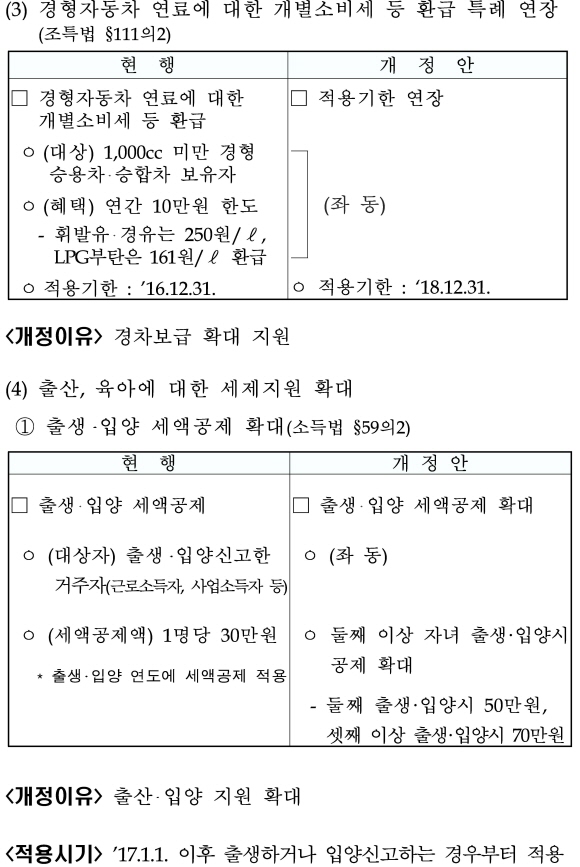 (3) 경형자동차 연료에 대한 개별소비세 등 환급 특례 연장 (조특법 §111의2)

| 현 행 | 개 정 안 |
|---|---|
| □ 경형자동차 연료에 대한 개별소비세 등 환급 | □ 적용기한 연장 |
| ○ (대상) 1,000cc 미만 경형 승용차·승합차 보유자<br>○ (혜택) 연간 10만원 한도<br>- 휘발유·경유는 250원/ℓ, LPG부탄은 161원/ℓ 환급 | (좌 동) |
| ○ 적용기한 : '16.12.31. | ○ 적용기한 : '18.12.31. |

<개정이유> 경차보급 확대 지원

(4) 출산, 육아에 대한 세제지원 확대

① 출생·입양 세액공제 확대(소득법 §59의2)

| 현 행 | 개 정 안 |
|---|---|
| □ 출생·입양 세액공제 | □ 출생·입양 세액공제 확대 |
| ○ (대상자) 출생·입양신고한 거주자(근로소득자, 사업소득자 등) | ○ (좌 동) |
| ○ (세액공제액) 1명당 30만원<br>* 출생·입양 연도에 세액공제 적용 | ○ 둘째 이상 자녀 출생·입양시 공제 확대<br>- 둘째 출생·입양시 50만원, 셋째 이상 출생·입양시 70만원 |

<개정이유> 출산·입양 지원 확대

<적용시기> '17.1.1. 이후 출생하거나 입양신고하는 경우부터 적용